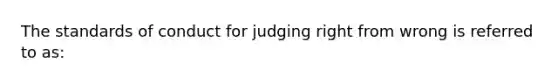 The standards of conduct for judging right from wrong is referred to as: